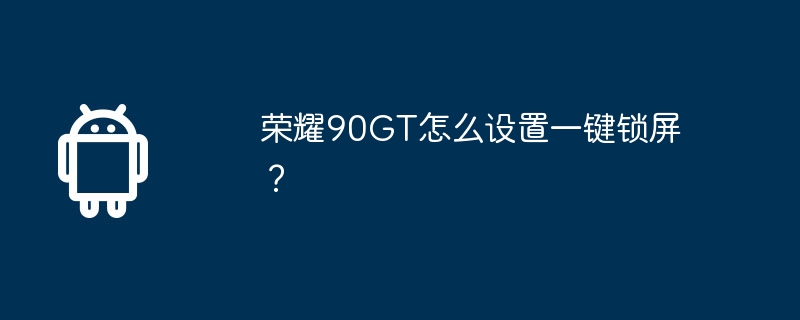 荣耀90GT怎么设置一键锁屏？